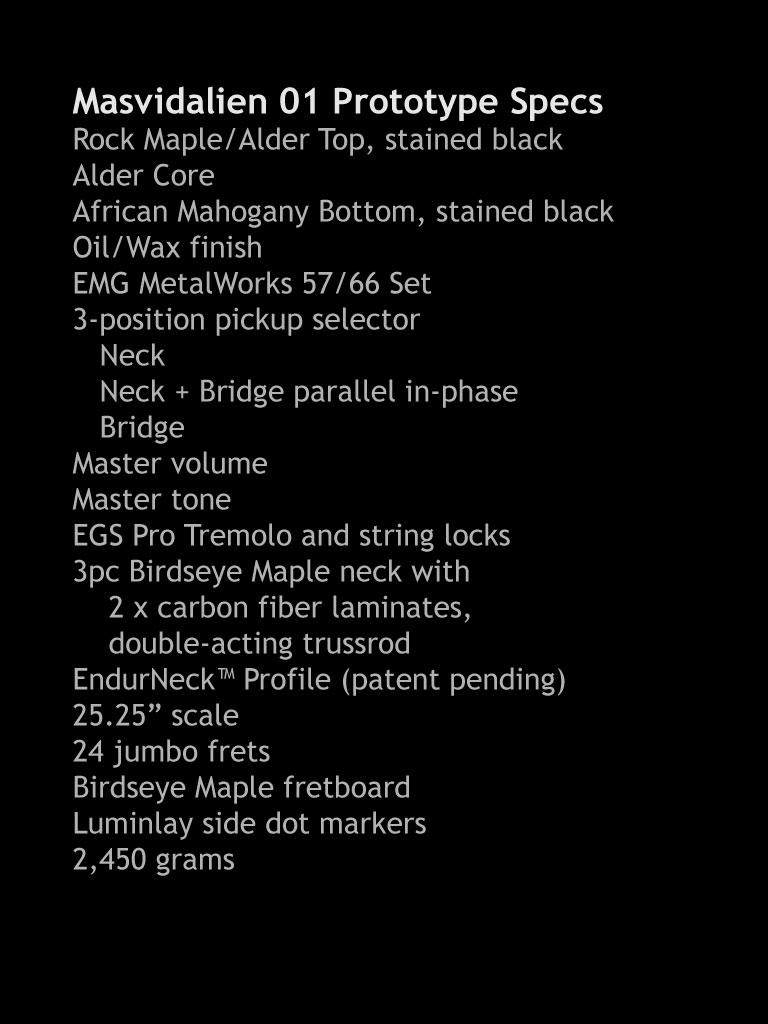 Masvidalien 01 Prototype Specs
Rock Maple/Alder Top, stained black
Alder Core
African Mahogany Bottom, stained black
Oil/Wax finish
EMG MetalWorks 57/66 Set
3-position pickup selector
Neck
Neck + Bridge parallel in-phase
Bridge
Master volume
Master tone
EGS Pro Tremolo and string locks
3pc Birdseye Maple neck with
2 x carbon fiber laminates,
double-acting trussrod
EndurNeck™ Profile (patent pending)
25.25” scale
24 jumbo frets
Birdseye Maple fretboard
Luminlay side dot markers
2,450 grams